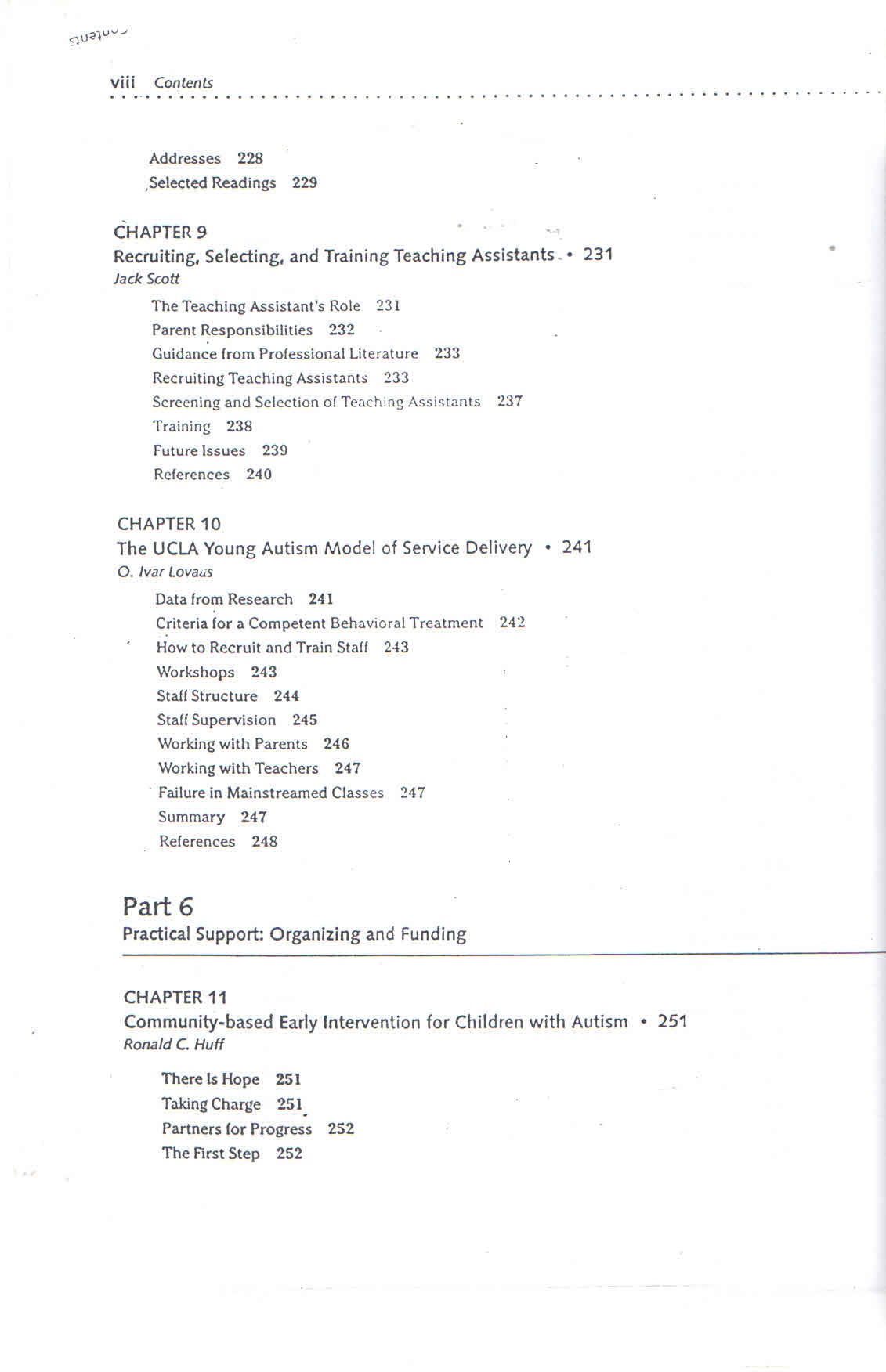 viii Contents

Addresses 228
Selected Readings 229

CHAPTER 9
Recruiting, Selecting, and Training Teaching Assistants • 231
Jack Scott

The Teaching Assistant's Role 231
Parent Responsibilities 232
Guidance from Professional Literature 233
Recruiting Teaching Assistants 233
Screening and Selection of Teaching Assistants 237
Training 238
Future Issues 239
References 240

CHAPTER 10
The UCLA Young Autism Model of Service Delivery • 241
O. Ivar Lovaas

Data from Research 241
Criteria for a Competent Behavioral Treatment 242
How to Recruit and Train Staff 243
Workshops 243
Staff Structure 244
Staff Supervision 245
Working with Parents 246
Working with Teachers 247
Failure in Mainstreamed Classes 247
Summary 247
References 248

Part 6
Practical Support: Organizing and Funding

CHAPTER 11
Community-based Early Intervention for Children with Autism • 251
Ronald C. Huff

There Is Hope 251
Taking Charge 251
Partners for Progress 252
The First Step 252